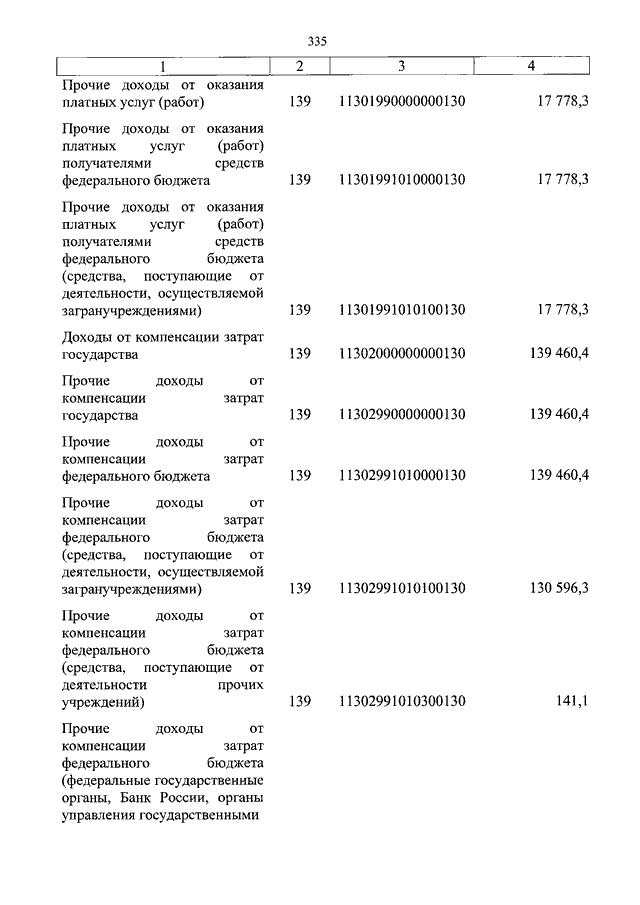 335

| 1 | 2 | 3 | 4 |
|---|---|---|---|
| Прочие доходы от оказания платных услуг (работ) | 139 | 11301990000000130 | 17 778,3 |
| Прочие доходы от оказания платных услуг (работ) получателями средств федерального бюджета | 139 | 11301991010000130 | 17 778,3 |
| Прочие доходы от оказания платных услуг (работ) получателями средств федерального бюджета (средства, поступающие от деятельности, осуществляемой загранучреждениями) | 139 | 11301991010100130 | 17 778,3 |
| Доходы от компенсации затрат государства | 139 | 11302000000000130 | 139 460,4 |
| Прочие доходы от компенсации затрат государства | 139 | 11302990000000130 | 139 460,4 |
| Прочие доходы от компенсации затрат федерального бюджета | 139 | 11302991010000130 | 139 460,4 |
| Прочие доходы от компенсации затрат федерального бюджета (средства, поступающие от деятельности, осуществляемой загранучреждениями) | 139 | 11302991010100130 | 130 596,3 |
| Прочие доходы от компенсации затрат федерального бюджета (средства, поступающие от деятельности прочих учреждений) | 139 | 11302991010300130 | 141,1 |
| Прочие доходы от компенсации затрат федерального бюджета (федеральные государственные органы, Банк России, органы управления государственными | | | |